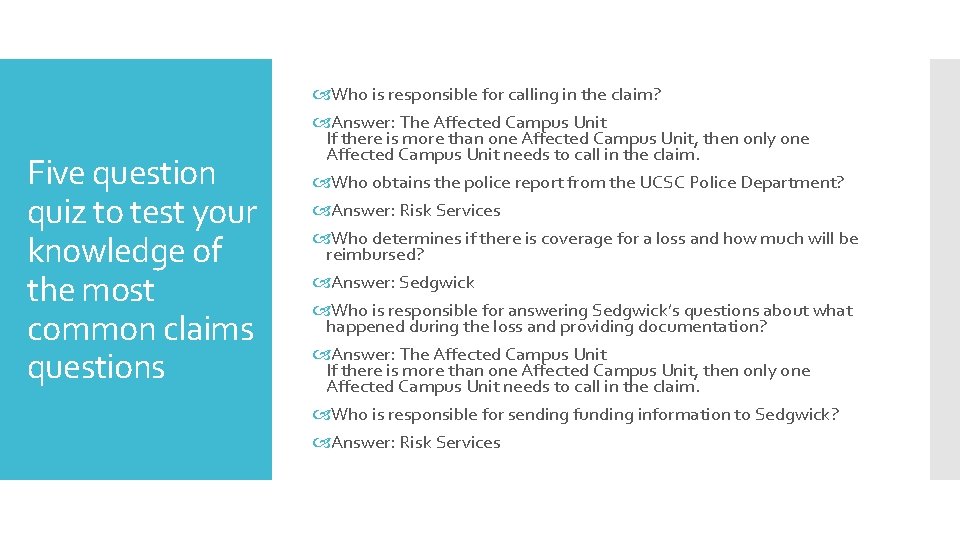 Five question quiz to test your knowledge of the most common claims questions

Who is responsible for calling in the claim?

Answer: The Affected Campus Unit
If there is more than one Affected Campus Unit, then only one Affected Campus Unit needs to call in the claim.

Who obtains the police report from the UCSC Police Department?

Answer: Risk Services

Who determines if there is coverage for a loss and how much will be reimbursed?

Answer: Sedgwick

Who is responsible for answering Sedgwick's questions about what happened during the loss and providing documentation?

Answer: The Affected Campus Unit
If there is more than one Affected Campus Unit, then only one Affected Campus Unit needs to call in the claim.

Who is responsible for sending funding information to Sedgwick?

Answer: Risk Services